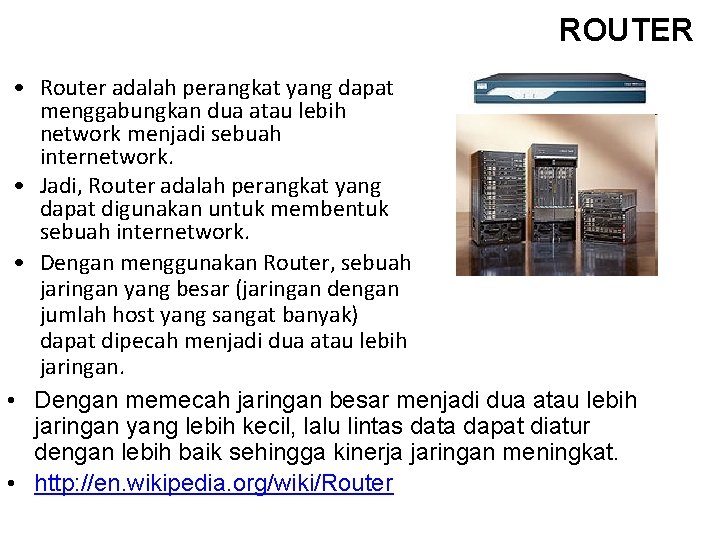 ROUTER

• Router adalah perangkat yang dapat menggabungkan dua atau lebih network menjadi sebuah internetwork.
• Jadi, Router adalah perangkat yang dapat digunakan untuk membentuk sebuah internetwork.
• Dengan menggunakan Router, sebuah jaringan yang besar (jaringan dengan jumlah host yang sangat banyak) dapat dipecah menjadi dua atau lebih jaringan.
• Dengan memecah jaringan besar menjadi dua atau lebih jaringan yang lebih kecil, lalu lintas data dapat diatur dengan lebih baik sehingga kinerja jaringan meningkat.
• http://en.wikipedia.org/wiki/Router